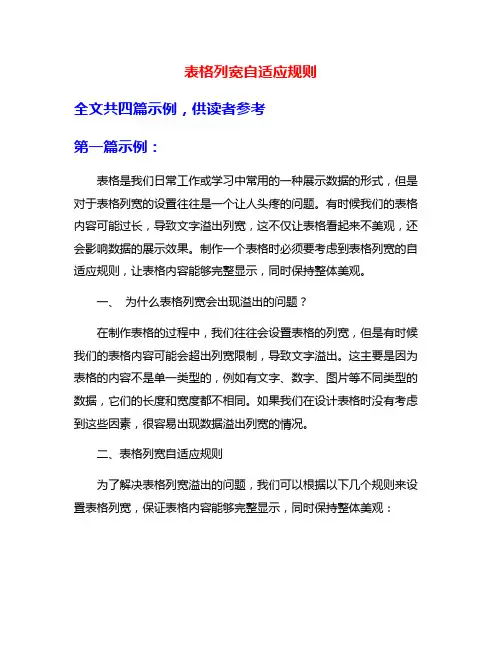 表格列宽自适应规则

全文共四篇示例，供读者参考

第一篇示例：

表格是我们日常工作或学习中常用的一种展示数据的形式，但是对于表格列宽的设置往往是一个让人头疼的问题。有时候我们的表格内容可能过长，导致文字溢出列宽，这不仅让表格看起来不美观，还会影响数据的展示效果。制作一个表格时必须要考虑到表格列宽的自适应规则，让表格内容能够完整显示，同时保持整体美观。

一、 为什么表格列宽会出现溢出的问题？

在制作表格的过程中，我们往往会设置表格的列宽，但是有时候我们的表格内容可能会超出列宽限制，导致文字溢出。这主要是因为表格的内容不是单一类型的，例如有文字、数字、图片等不同类型的数据，它们的长度和宽度都不相同。如果我们在设计表格时没有考虑到这些因素，很容易出现数据溢出列宽的情况。

二、表格列宽自适应规则

为了解决表格列宽溢出的问题，我们可以根据以下几个规则来设置表格列宽，保证表格内容能够完整显示，同时保持整体美观：